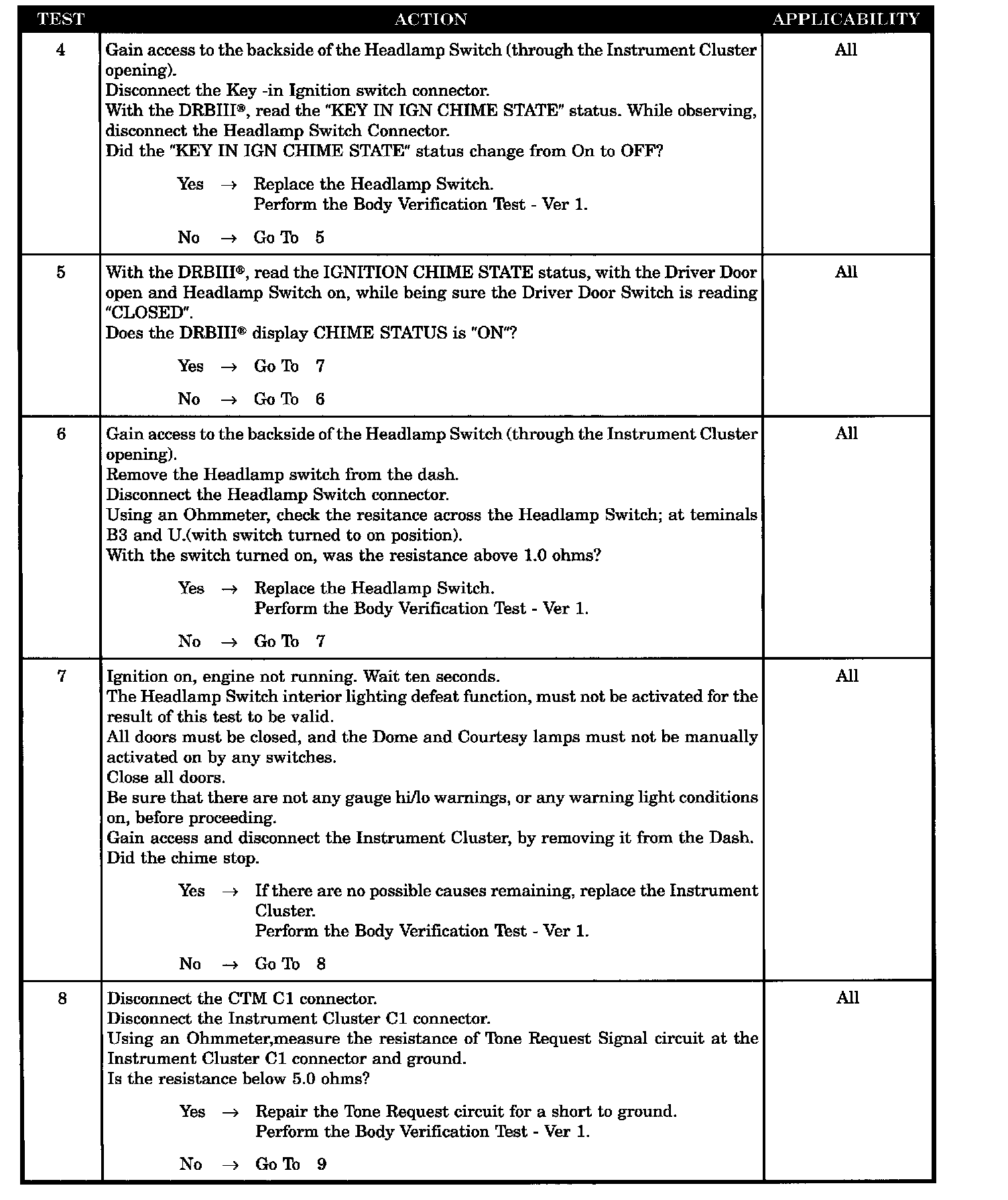 | TEST | ACTION | APPLICABILITY |
|---|---|---|
| 4 | Gain access to the backside of the Headlamp Switch (through the Instrument Cluster opening).<br>Disconnect the Key -in Ignition switch connector.<br>With the DRBIII®, read the "KEY IN IGN CHIME STATE" status. While observing, disconnect the Headlamp Switch Connector.<br>Did the "KEY IN IGN CHIME STATE" status change from On to OFF?<br><br>Yes → Replace the Headlamp Switch.<br>Perform the Body Verification Test - Ver 1.<br><br>No → Go To 5 | All |
| 5 | With the DRBIII®, read the IGNITION CHIME STATE status, with the Driver Door open and Headlamp Switch on, while being sure the Driver Door Switch is reading "CLOSED".<br>Does the DRBIII® display CHIME STATUS is "ON"?<br><br>Yes → Go To 7<br><br>No → Go To 6 | All |
| 6 | Gain access to the backside of the Headlamp Switch (through the Instrument Cluster opening).<br>Remove the Headlamp switch from the dash.<br>Disconnect the Headlamp Switch connector.<br>Using an Ohmmeter, check the resitance across the Headlamp Switch; at teminals B3 and U.(with switch turned to on position).<br>With the switch turned on, was the resistance above 1.0 ohms?<br><br>Yes → Replace the Headlamp Switch.<br>Perform the Body Verification Test - Ver 1.<br><br>No → Go To 7 | All |
| 7 | Ignition on, engine not running. Wait ten seconds.<br>The Headlamp Switch interior lighting defeat function, must not be activated for the result of this test to be valid.<br>All doors must be closed, and the Dome and Courtesy lamps must not be manually activated on by any switches.<br>Close all doors.<br>Be sure that there are not any gauge hi/lo warnings, or any warning light conditions on, before proceeding.<br>Gain access and disconnect the Instrument Cluster, by removing it from the Dash.<br>Did the chime stop.<br><br>Yes → If there are no possible causes remaining, replace the Instrument Cluster.<br>Perform the Body Verification Test - Ver 1.<br><br>No → Go To 8 | All |
| 8 | Disconnect the CTM C1 connector.<br>Disconnect the Instrument Cluster C1 connector.<br>Using an Ohmmeter,measure the resistance of Tone Request Signal circuit at the Instrument Cluster C1 connector and ground.<br>Is the resistance below 5.0 ohms?<br><br>Yes → Repair the Tone Request circuit for a short to ground.<br>Perform the Body Verification Test - Ver 1.<br><br>No → Go To 9 | All |